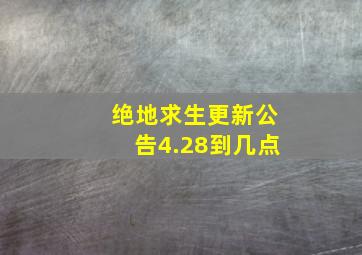 绝地求生更新公告4.28到几点